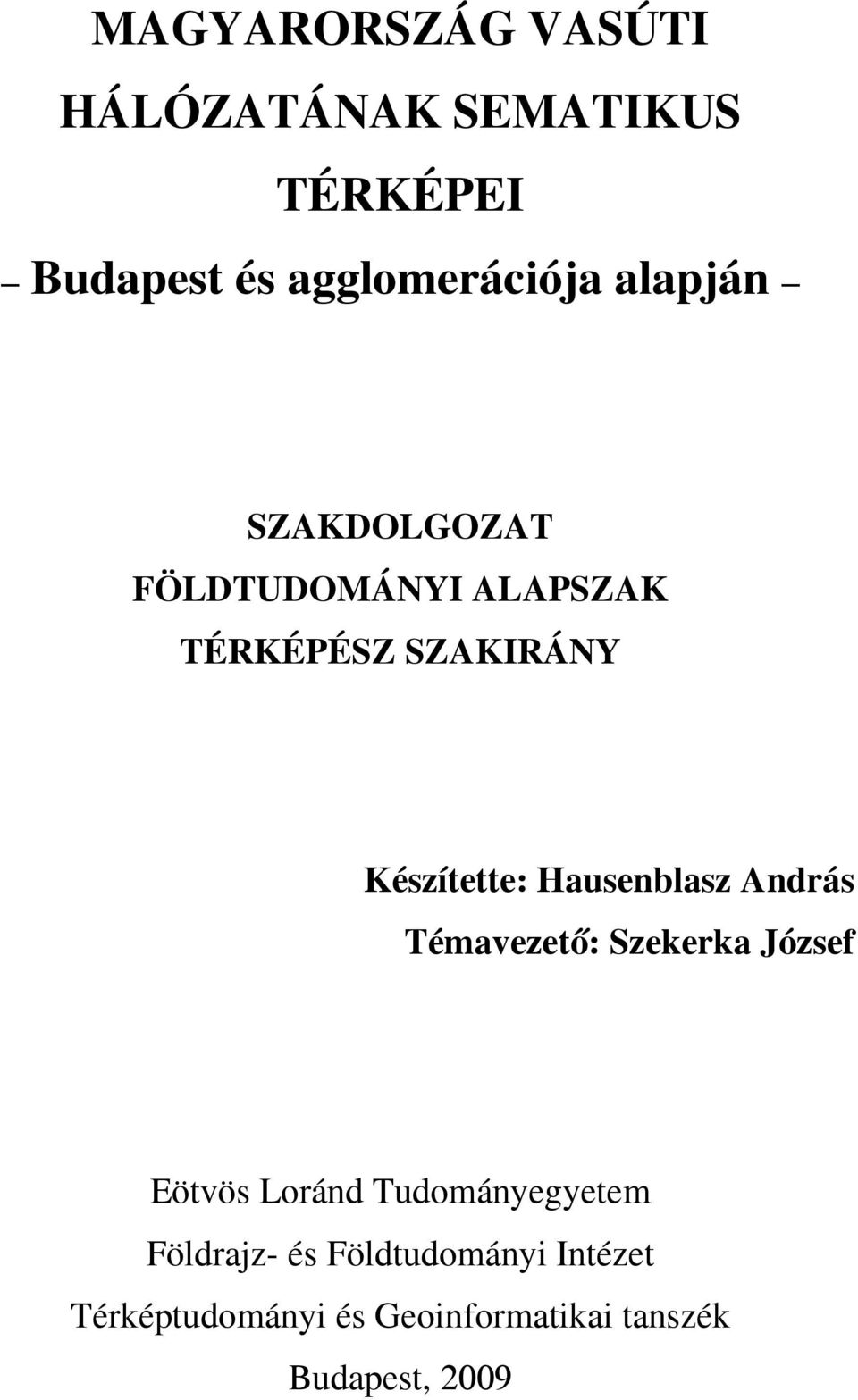 MAGYARORSZÁG VASÚTI HÁLÓZATÁNAK SEMATIKUS TÉRKÉPEI

– Budapest és agglomerációja alapján –

SZAKDOLGOZAT
FÖLDTUDOMÁNYI ALAPSZAK
TÉRKÉPÉSZ SZAKIRÁNY

Készítette: Hausenblasz András
Témavezető: Szekerka József

Eötvös Loránd Tudományegyetem
Földrajz- és Földtudományi Intézet
Térképtudományi és Geoinformatikai tanszék
Budapest, 2009